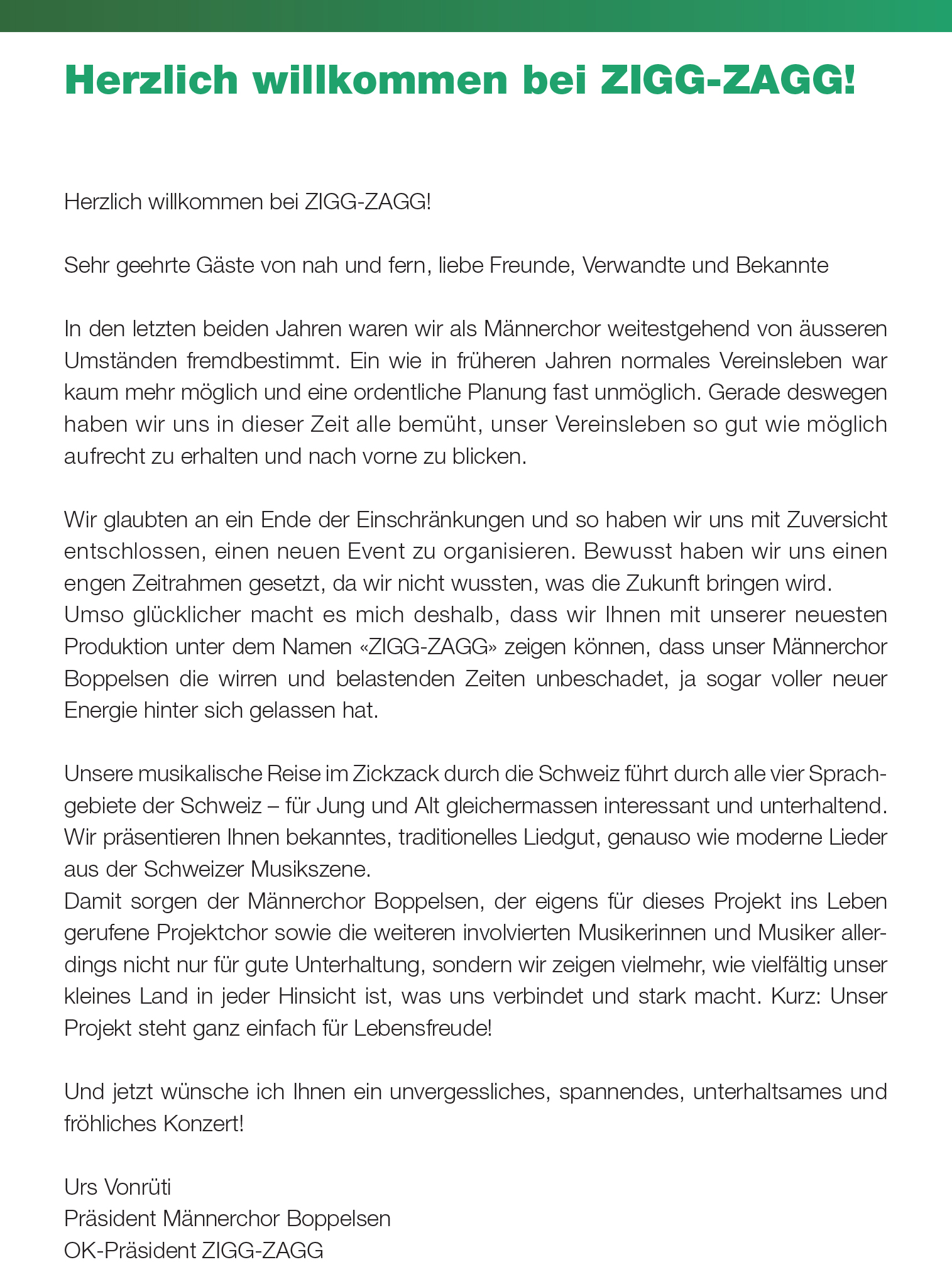 Herzlich willkommen bei ZIGG-ZAGG!

Herzlich willkommen bei ZIGG-ZAGG!

Sehr geehrte Gäste von nah und fern, liebe Freunde, Verwandte und Bekannte

In den letzten beiden Jahren waren wir als Männerchor weitestgehend von äusseren Umständen fremdbestimmt. Ein wie in früheren Jahren normales Vereinsleben war kaum mehr möglich und eine ordentliche Planung fast unmöglich. Gerade deswegen haben wir uns in dieser Zeit alle bemüht, unser Vereinsleben so gut wie möglich aufrecht zu erhalten und nach vorne zu blicken.

Wir glaubten an ein Ende der Einschränkungen und so haben wir uns mit Zuversicht entschlossen, einen neuen Event zu organisieren. Bewusst haben wir uns einen engen Zeitrahmen gesetzt, da wir nicht wussten, was die Zukunft bringen wird.
Umso glücklicher macht es mich deshalb, dass wir Ihnen mit unserer neuesten Produktion unter dem Namen «ZIGG-ZAGG» zeigen können, dass unser Männerchor Boppelsen die wirren und belastenden Zeiten unbeschadet, ja sogar voller neuer Energie hinter sich gelassen hat.

Unsere musikalische Reise im Zickzack durch die Schweiz führt durch alle vier Sprachgebiete der Schweiz – für Jung und Alt gleichermassen interessant und unterhaltend. Wir präsentieren Ihnen bekanntes, traditionelles Liedgut, genauso wie moderne Lieder aus der Schweizer Musikszene.
Damit sorgen der Männerchor Boppelsen, der eigens für dieses Projekt ins Leben gerufene Projektchor sowie die weiteren involvierten Musikerinnen und Musiker allerdings nicht nur für gute Unterhaltung, sondern wir zeigen vielmehr, wie vielfältig unser kleines Land in jeder Hinsicht ist, was uns verbindet und stark macht. Kurz: Unser Projekt steht ganz einfach für Lebensfreude!

Und jetzt wünsche ich Ihnen ein unvergessliches, spannendes, unterhaltsames und fröhliches Konzert!

Urs Vonrüti
Präsident Männerchor Boppelsen
OK-Präsident ZIGG-ZAGG